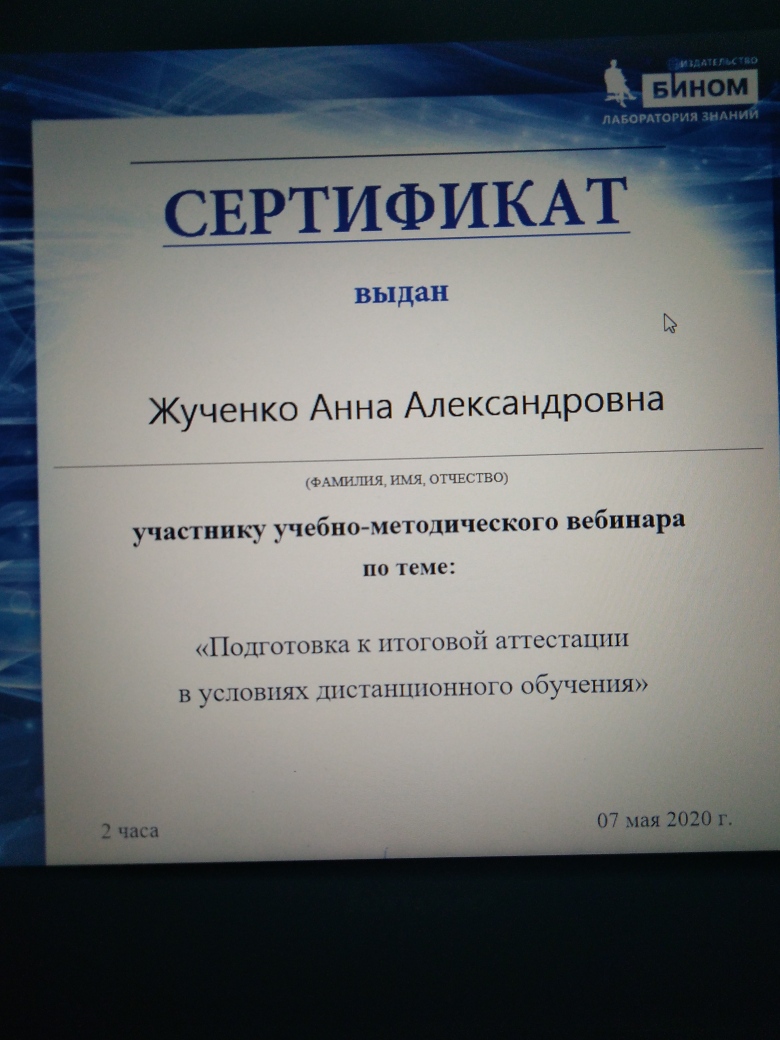 ИЗДАТЕЛЬСТВО
БИНОМ
ЛАБОРАТОРИЯ ЗНАНИЙ

СЕРТИФИКАТ

выдан

Жученко Анна Александровна

(ФАМИЛИЯ, ИМЯ, ОТЧЕСТВО)

участнику учебно-методического вебинара
по теме:

«Подготовка к итоговой аттестации
в условиях дистанционного обучения»

2 часа

07 мая 2020 г.